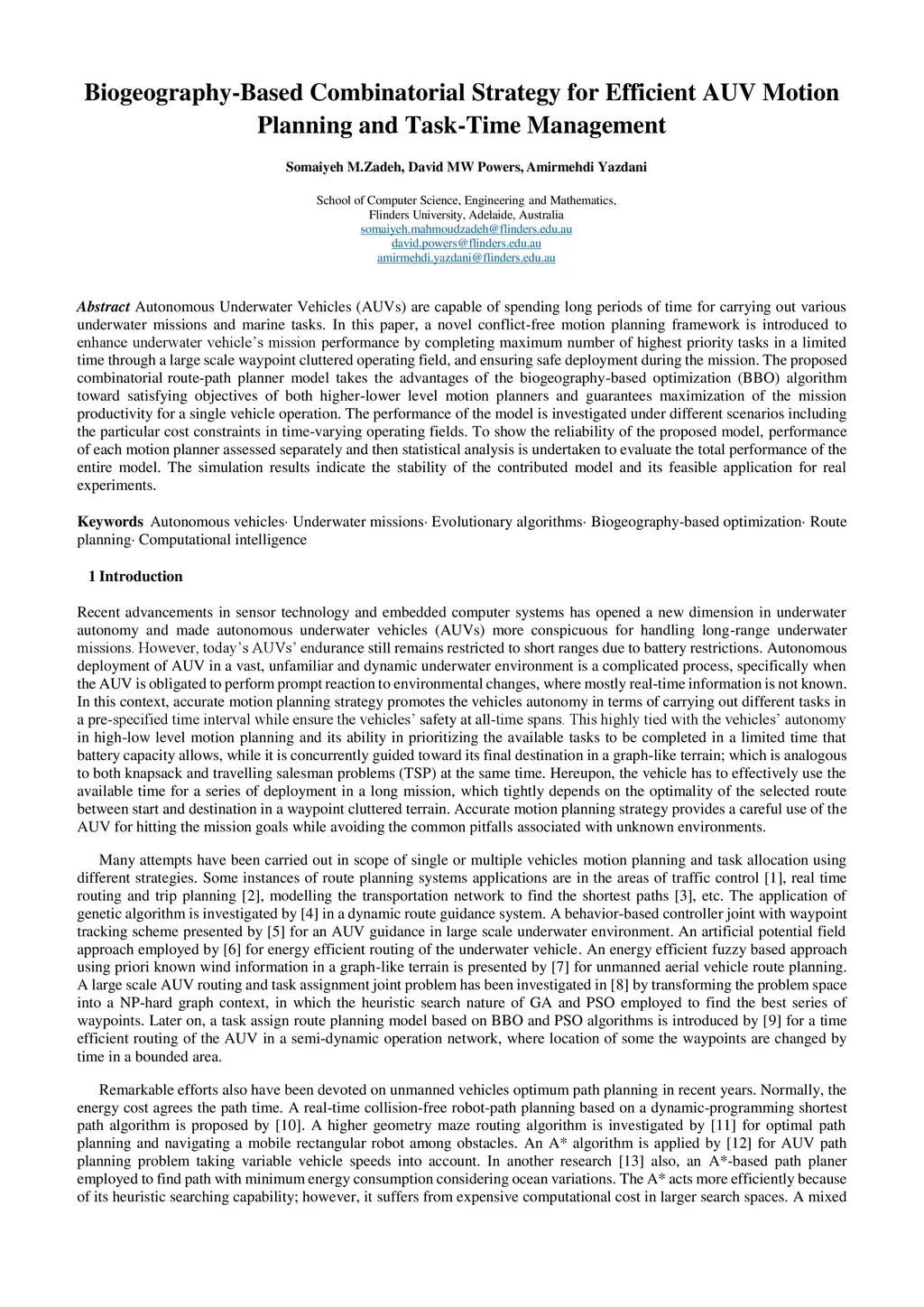 Biogeography-Based Combinatorial Strategy for Efficient AUV Motion Planning and Task-Time Management

Somaiyeh M.Zadeh, David MW Powers, Amirmehdi Yazdani

School of Computer Science, Engineering and Mathematics,
Flinders University, Adelaide, Australia
somaiyeh.mahmoudzadeh@flinders.edu.au
david.powers@flinders.edu.au
amirmehdi.yazdani@flinders.edu.au

Abstract Autonomous Underwater Vehicles (AUVs) are capable of spending long periods of time for carrying out various underwater missions and marine tasks. In this paper, a novel conflict-free motion planning framework is introduced to enhance underwater vehicle's mission performance by completing maximum number of highest priority tasks in a limited time through a large scale waypoint cluttered operating field, and ensuring safe deployment during the mission. The proposed combinatorial route-path planner model takes the advantages of the biogeography-based optimization (BBO) algorithm toward satisfying objectives of both higher-lower level motion planners and guarantees maximization of the mission productivity for a single vehicle operation. The performance of the model is investigated under different scenarios including the particular cost constraints in time-varying operating fields. To show the reliability of the proposed model, performance of each motion planner assessed separately and then statistical analysis is undertaken to evaluate the total performance of the entire model. The simulation results indicate the stability of the contributed model and its feasible application for real experiments.

Keywords Autonomous vehicles· Underwater missions· Evolutionary algorithms· Biogeography-based optimization· Route planning· Computational intelligence

1 Introduction

Recent advancements in sensor technology and embedded computer systems has opened a new dimension in underwater autonomy and made autonomous underwater vehicles (AUVs) more conspicuous for handling long-range underwater missions. However, today's AUVs' endurance still remains restricted to short ranges due to battery restrictions. Autonomous deployment of AUV in a vast, unfamiliar and dynamic underwater environment is a complicated process, specifically when the AUV is obligated to perform prompt reaction to environmental changes, where mostly real-time information is not known. In this context, accurate motion planning strategy promotes the vehicles autonomy in terms of carrying out different tasks in a pre-specified time interval while ensure the vehicles' safety at all-time spans. This highly tied with the vehicles' autonomy in high-low level motion planning and its ability in prioritizing the available tasks to be completed in a limited time that battery capacity allows, while it is concurrently guided toward its final destination in a graph-like terrain; which is analogous to both knapsack and travelling salesman problems (TSP) at the same time. Hereupon, the vehicle has to effectively use the available time for a series of deployment in a long mission, which tightly depends on the optimality of the selected route between start and destination in a waypoint cluttered terrain. Accurate motion planning strategy provides a careful use of the AUV for hitting the mission goals while avoiding the common pitfalls associated with unknown environments.

Many attempts have been carried out in scope of single or multiple vehicles motion planning and task allocation using different strategies. Some instances of route planning systems applications are in the areas of traffic control [1], real time routing and trip planning [2], modelling the transportation network to find the shortest paths [3], etc. The application of genetic algorithm is investigated by [4] in a dynamic route guidance system. A behavior-based controller joint with waypoint tracking scheme presented by [5] for an AUV guidance in large scale underwater environment. An artificial potential field approach employed by [6] for energy efficient routing of the underwater vehicle. An energy efficient fuzzy based approach using priori known wind information in a graph-like terrain is presented by [7] for unmanned aerial vehicle route planning. A large scale AUV routing and task assignment joint problem has been investigated in [8] by transforming the problem space into a NP-hard graph context, in which the heuristic search nature of GA and PSO employed to find the best series of waypoints. Later on, a task assign route planning model based on BBO and PSO algorithms is introduced by [9] for a time efficient routing of the AUV in a semi-dynamic operation network, where location of some the waypoints are changed by time in a bounded area.

Remarkable efforts also have been devoted on unmanned vehicles optimum path planning in recent years. Normally, the energy cost agrees the path time. A real-time collision-free robot-path planning based on a dynamic-programming shortest path algorithm is proposed by [10]. A higher geometry maze routing algorithm is investigated by [11] for optimal path planning and navigating a mobile rectangular robot among obstacles. An A* algorithm is applied by [12] for AUV path planning problem taking variable vehicle speeds into account. In another research [13] also, an A*-based path planer employed to find path with minimum energy consumption considering ocean variations. The A* acts more efficiently because of its heuristic searching capability; however, it suffers from expensive computational cost in larger search spaces. A mixed